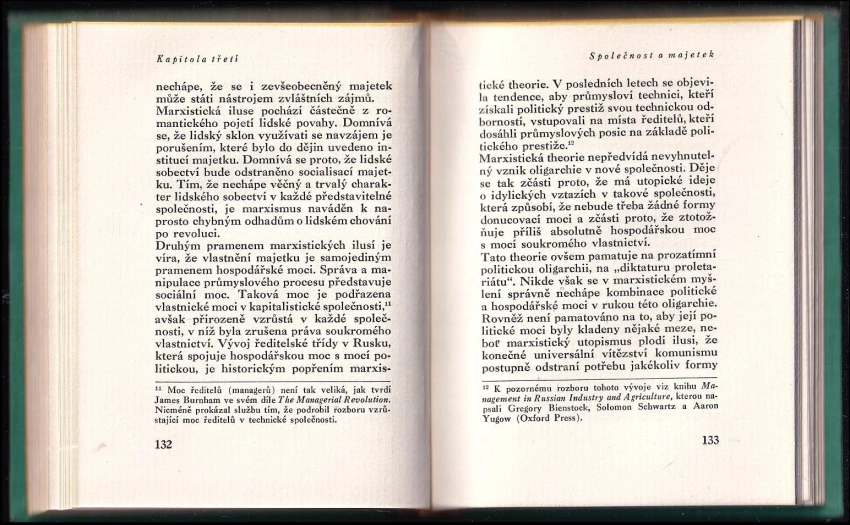 Kapitola třetí

nechápe, že se i zevšeobecněný majetek může státi nástrojem zvláštních zájmů.
Marxistická iluse pochází částečně z romantického pojetí lidské povahy. Domnívá se, že lidský sklon využívati se navzájem je porušením, které bylo do dějin uvedeno institucí majetku. Domnívá se proto, že lidské sobectví bude odstraněno socialisací majetku. Tím, že nechápe věčný a trvalý charakter lidského sobectví v každé představitelné společnosti, je marxismus naváděn k naprosto chybným odhadům o lidském chování po revoluci.
Druhým pramenem marxistických ilusí je víra, že vlastnění majetku je samojediným pramenem hospodářské moci. Správa a manipulace průmyslového procesu představuje sociální moc. Taková moc je podřazena vlastnické moci v kapitalistické společnosti,$^{11}$ avšak přirozeně vzrůstá v každé společnosti, v níž byla zrušena práva soukromého vlastnictví. Vývoj ředitelské třídy v Rusku, která spojuje hospodářskou moc s mocí politickou, je historickým popřením marxis-

$^{11}$ Moc ředitelů (managerů) není tak veliká, jak tvrdí James Burnham ve svém díle The Managerial Revolution. Nicméně prokázal službu tím, že podrobil rozboru vzrůstající moc ředitelů v technické společnosti.

132

Společnost a majetek

tické theorie. V posledních letech se objevila tendence, aby průmysloví technici, kteří získali politický prestiž svou technickou odborností, vstupovali na místa ředitelů, kteří dosáhli průmyslových posic na základě politického prestiže.$^{12}$
Marxistická theorie nepředvídá nevyhnutelný vznik oligarchie v nové společnosti. Děje se tak zčásti proto, že má utopické ideje o idylických vztazích v takové společnosti, která způsobí, že nebude třeba žádné formy donucovací moci a zčásti proto, že ztotožňuje příliš absolutně hospodářskou moc s mocí soukromého vlastnictví.
Tato theorie ovšem pamatuje na prozatímní politickou oligarchii, na „diktaturu proletariátu". Nikde však se v marxistickém myšlení správně nechápe kombinace politické a hospodářské moci v rukou této oligarchie. Rovněž není pamatováno na to, aby její politické moci byly kladeny nějaké meze, neboť marxistický utopismus plodí ilusi, že konečné universální vítězství komunismu postupně odstraní potřebu jakékoliv formy

$^{12}$ K pozornému rozboru tohoto vývoje viz knihu Management in Russian Industry and Agriculture, kterou napsali Gregory Bienstock, Solomon Schwartz a Aaron Yugow (Oxford Press).

133